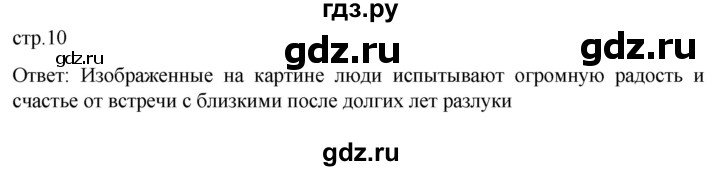 гдз.ру

стр.10

gdz.ru gdz.ru gdz.ru

Ответ: Изображенные на картине люди испытывают огромную радость и счастье от встречи с близкими после долгих лет разлуки

gdz.ru